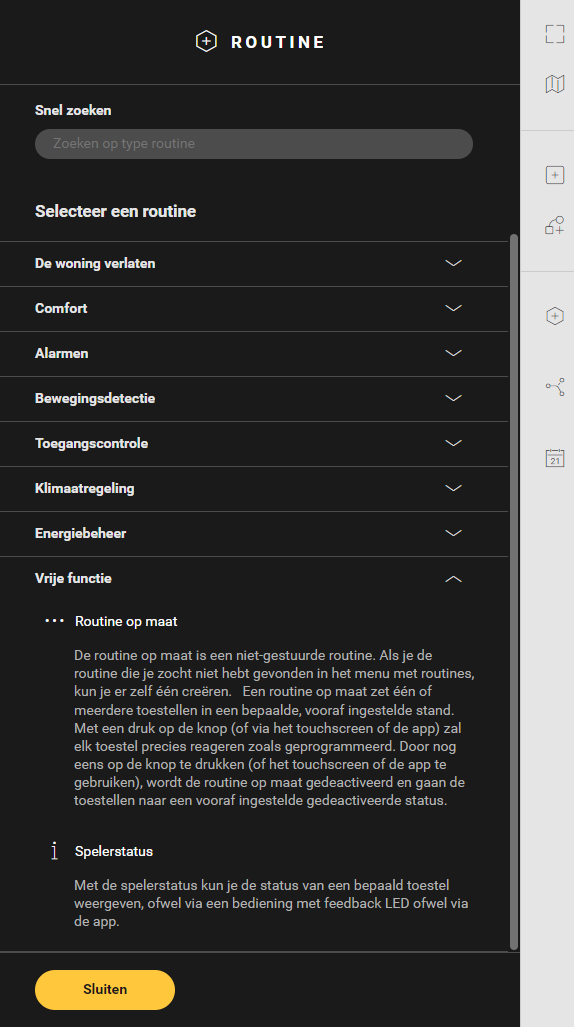 ROUTINE

Snel zoeken

Zoeken op type routine

Selecteer een routine

De woning verlaten

Comfort

Alarmen

Bewegingsdetectie

Toegangscontrole

Klimaatregeling

Energiebeheer

Vrije functie

Routine op maat

De routine op maat is een niet-gestuurde routine. Als je de routine die je zocht niet hebt gevonden in het menu met routines, kun je er zelf één creëren. Een routine op maat zet één of meerdere toestellen in een bepaalde, vooraf ingestelde stand. Met een druk op de knop (of via het touchscreen of de app) zal elk toestel precies reageren zoals geprogrammeerd. Door nog eens op de knop te drukken (of het touchscreen of de app te gebruiken), wordt de routine op maat gedeactiveerd en gaan de toestellen naar een vooraf ingestelde gedeactiveerde status.

Spelerstatus

Met de spelerstatus kun je de status van een bepaald toestel weergeven, ofwel via een bediening met feedback LED ofwel via de app.

Sluiten

21